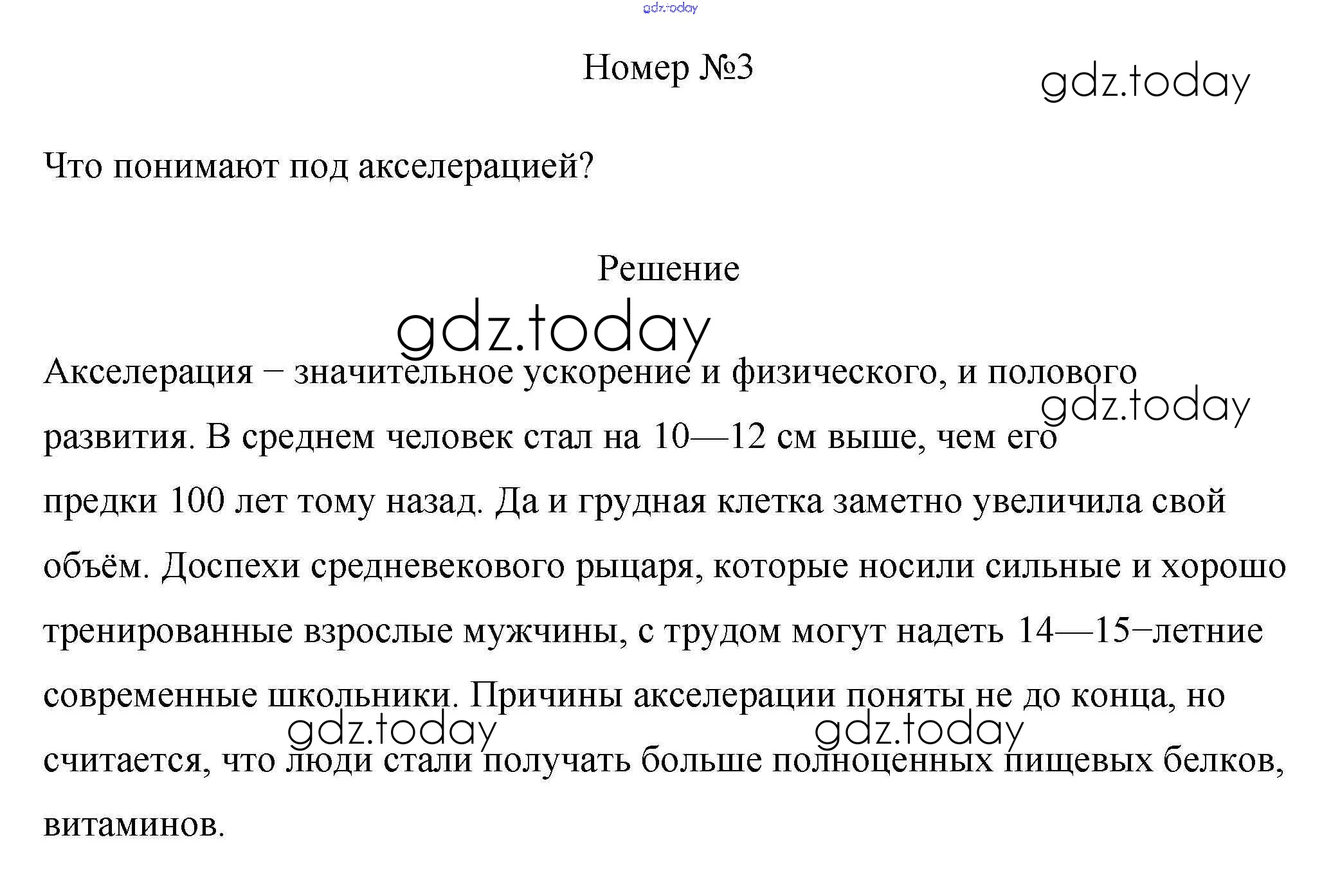 gdz.today

Номер №3

gdz.today

Что понимают под акселерацией?

Решение

gdz.today

Акселерация − значительное ускорение и физического, и полового развития. В среднем человек стал на 10—12 см выше, чем его предки 100 лет тому назад. Да и грудная клетка заметно увеличила свой объём. Доспехи средневекового рыцаря, которые носили сильные и хорошо тренированные взрослые мужчины, с трудом могут надеть 14—15−летние современные школьники. Причины акселерации поняты не до конца, но считается, что люди стали получать больше полноценных пищевых белков, витаминов.

gdz.today

gdz.today

gdz.today